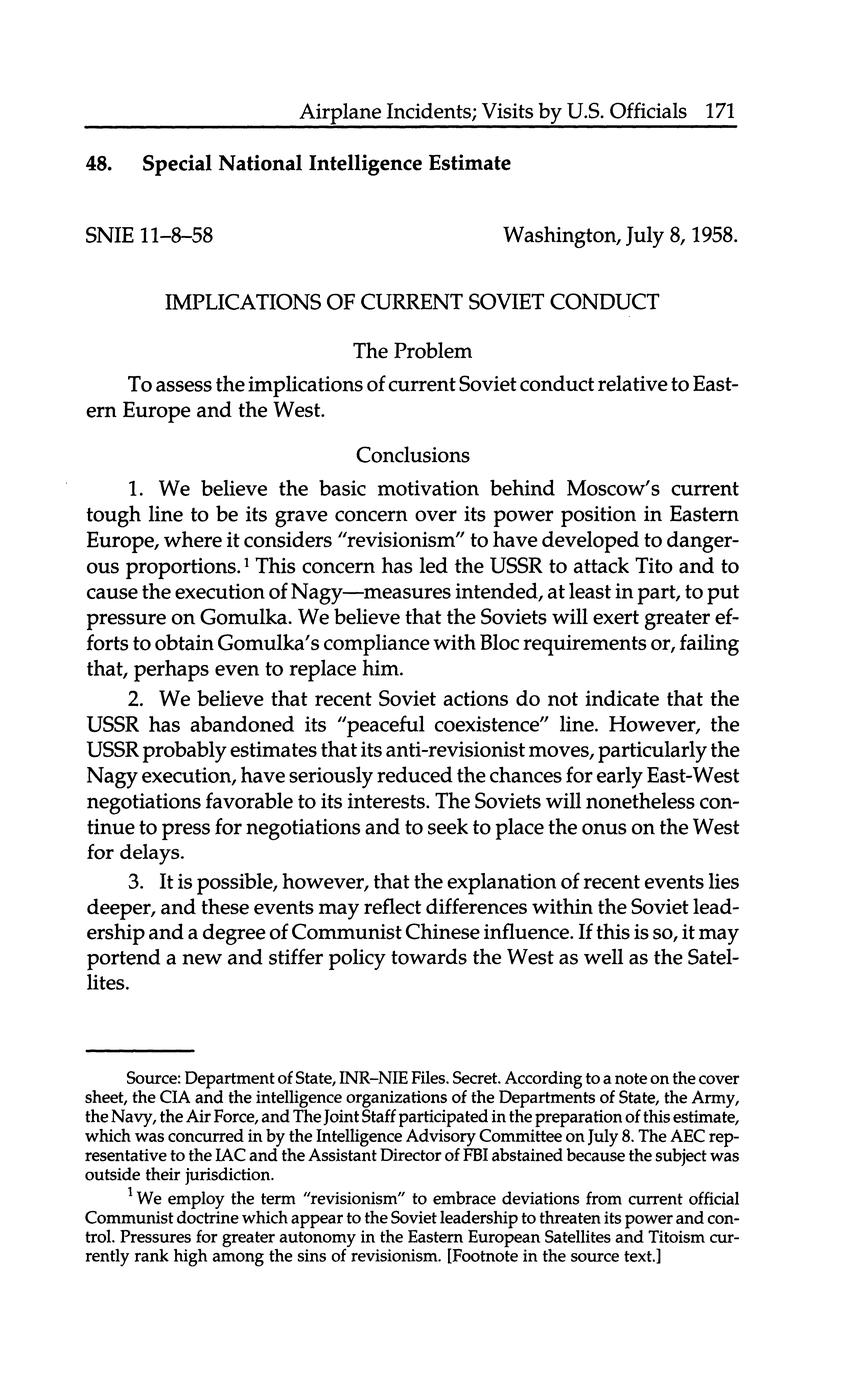 Airplane Incidents; Visits by U.S. Officials 171

48. Special National Intelligence Estimate

SNIE 11–8–58

Washington, July 8, 1958.

IMPLICATIONS OF CURRENT SOVIET CONDUCT

The Problem

To assess the implications of current Soviet conduct relative to Eastern Europe and the West.

Conclusions

1. We believe the basic motivation behind Moscow's current tough line to be its grave concern over its power position in Eastern Europe, where it considers "revisionism" to have developed to dangerous proportions.$^1$ This concern has led the USSR to attack Tito and to cause the execution of Nagy—measures intended, at least in part, to put pressure on Gomulka. We believe that the Soviets will exert greater efforts to obtain Gomulka's compliance with Bloc requirements or, failing that, perhaps even to replace him.

2. We believe that recent Soviet actions do not indicate that the USSR has abandoned its "peaceful coexistence" line. However, the USSR probably estimates that its anti-revisionist moves, particularly the Nagy execution, have seriously reduced the chances for early East-West negotiations favorable to its interests. The Soviets will nonetheless continue to press for negotiations and to seek to place the onus on the West for delays.

3. It is possible, however, that the explanation of recent events lies deeper, and these events may reflect differences within the Soviet leadership and a degree of Communist Chinese influence. If this is so, it may portend a new and stiffer policy towards the West as well as the Satellites.

Source: Department of State, INR–NIE Files. Secret. According to a note on the cover sheet, the CIA and the intelligence organizations of the Departments of State, the Army, the Navy, the Air Force, and The Joint Staff participated in the preparation of this estimate, which was concurred in by the Intelligence Advisory Committee on July 8. The AEC representative to the IAC and the Assistant Director of FBI abstained because the subject was outside their jurisdiction.

$^1$ We employ the term "revisionism" to embrace deviations from current official Communist doctrine which appear to the Soviet leadership to threaten its power and control. Pressures for greater autonomy in the Eastern European Satellites and Titoism currently rank high among the sins of revisionism. [Footnote in the source text.]